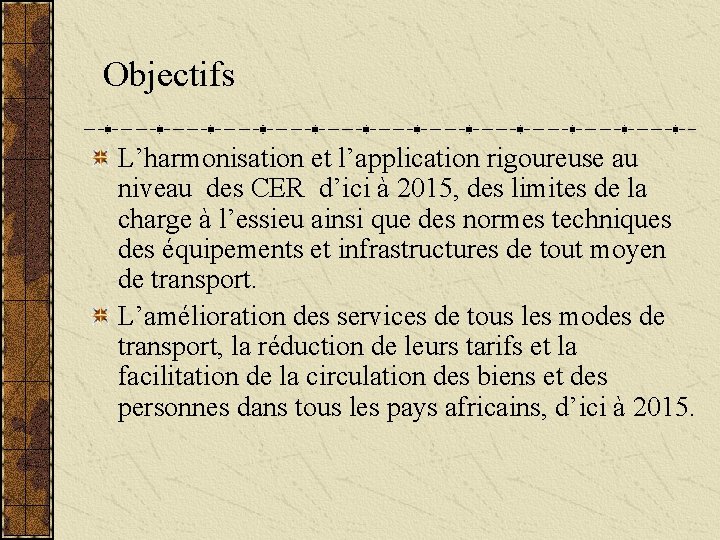 Objectifs

L’harmonisation et l’application rigoureuse au niveau des CER d’ici à 2015, des limites de la charge à l’essieu ainsi que des normes techniques des équipements et infrastructures de tout moyen de transport.

L’amélioration des services de tous les modes de transport, la réduction de leurs tarifs et la facilitation de la circulation des biens et des personnes dans tous les pays africains, d’ici à 2015.